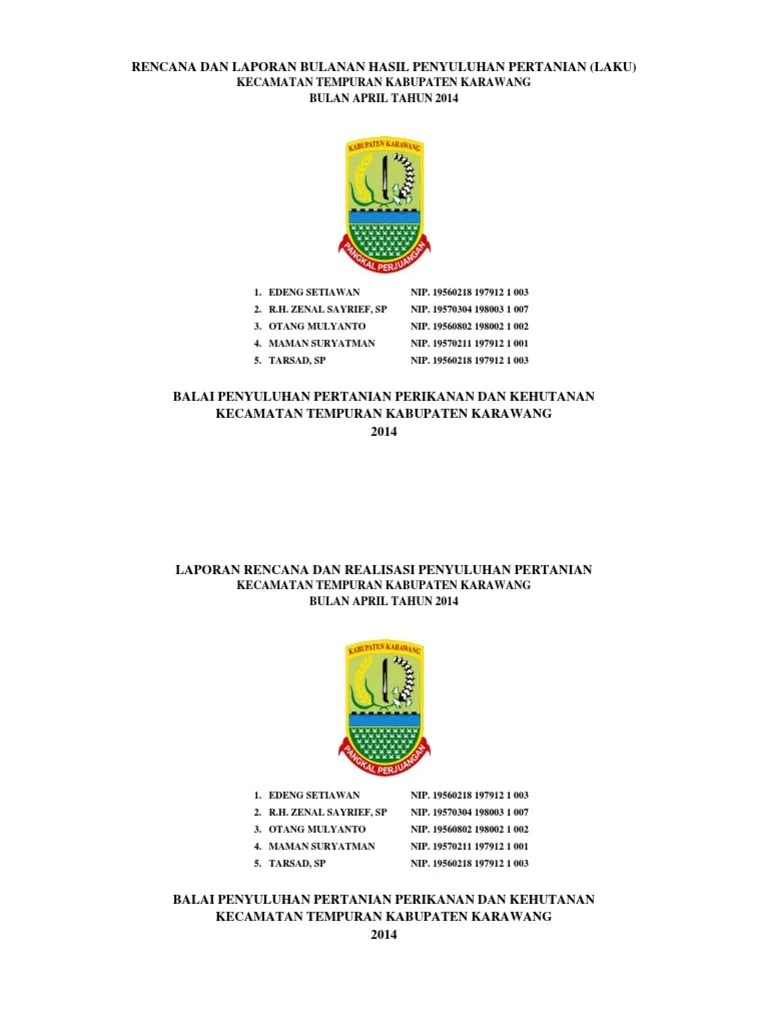 RENCANA DAN LAPORAN BULANAN HASIL PENYULUHAN PERTANIAN (LAKU)
KECAMATAN TEMPURAN KABUPATEN KARAWANG
BULAN APRIL TAHUN 2014

KABUPATEN KARAWANG
PANGKAL PERJUANGAN

1. EDENG SETIAWAN NIP. 19560218 197912 1 003
2. R.H. ZENAL SAYRIEF, SP NIP. 19570304 198003 1 007
3. OTANG MULYANTO NIP. 19560802 198002 1 002
4. MAMAN SURYATMAN NIP. 19570211 197912 1 001
5. TARSAD, SP NIP. 19560218 197912 1 003

BALAI PENYULUHAN PERTANIAN PERIKANAN DAN KEHUTANAN
KECAMATAN TEMPURAN KABUPATEN KARAWANG
2014

LAPORAN RENCANA DAN REALISASI PENYULUHAN PERTANIAN
KECAMATAN TEMPURAN KABUPATEN KARAWANG
BULAN APRIL TAHUN 2014

KABUPATEN KARAWANG
PANGKAL PERJUANGAN

1. EDENG SETIAWAN NIP. 19560218 197912 1 003
2. R.H. ZENAL SAYRIEF, SP NIP. 19570304 198003 1 007
3. OTANG MULYANTO NIP. 19560802 198002 1 002
4. MAMAN SURYATMAN NIP. 19570211 197912 1 001
5. TARSAD, SP NIP. 19560218 197912 1 003

BALAI PENYULUHAN PERTANIAN PERIKANAN DAN KEHUTANAN
KECAMATAN TEMPURAN KABUPATEN KARAWANG
2014